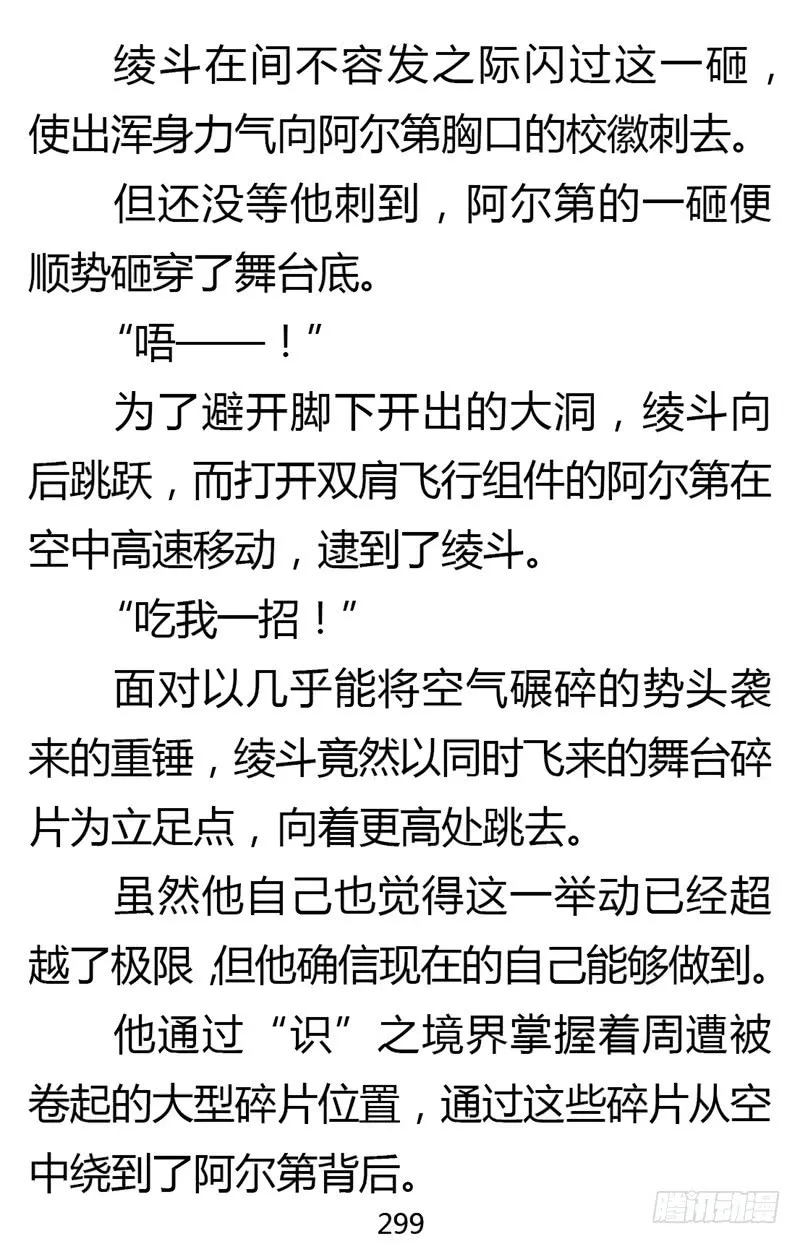 绫斗在间不容发之际闪过这一砸，使出浑身力气向阿尔第胸口的校徽刺去。

但还没等他刺到，阿尔第的一砸便顺势砸穿了舞台底。

“唔——！”

为了避开脚下开出的大洞，绫斗向后跳跃，而打开双肩飞行组件的阿尔第在空中高速移动，逮到了绫斗。

“吃我一招！”

面对以几乎能将空气碾碎的势头袭来的重锤，绫斗竟然以同时飞来的舞台碎片为立足点，向着更高处跳去。

虽然他自己也觉得这一举动已经超越了极限，但他确信现在的自己能够做到。

他通过“识”之境界掌握着周遭被卷起的大型碎片位置，通过这些碎片从空中绕到了阿尔第背后。

299

腾讯动漫